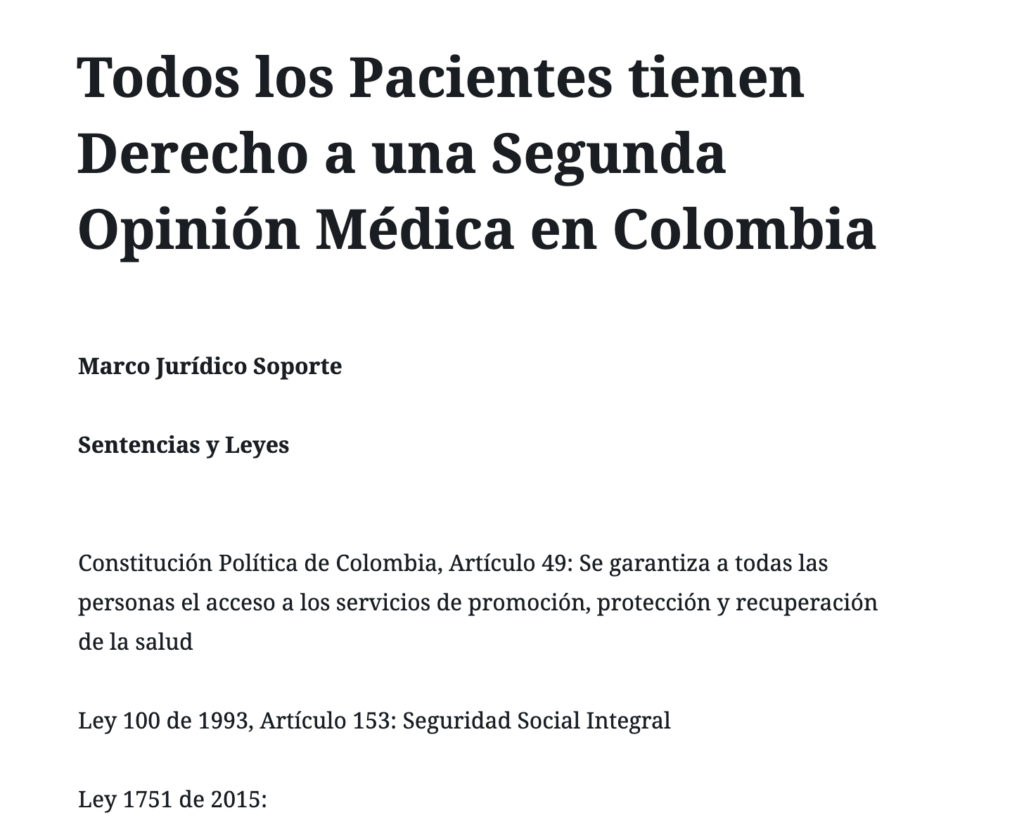 Todos los Pacientes tienen Derecho a una Segunda Opinión Médica en Colombia

Marco Jurídico Soporte

Sentencias y Leyes

Constitución Política de Colombia, Artículo 49: Se garantiza a todas las personas el acceso a los servicios de promoción, protección y recuperación de la salud

Ley 100 de 1993, Artículo 153: Seguridad Social Integral

Ley 1751 de 2015: